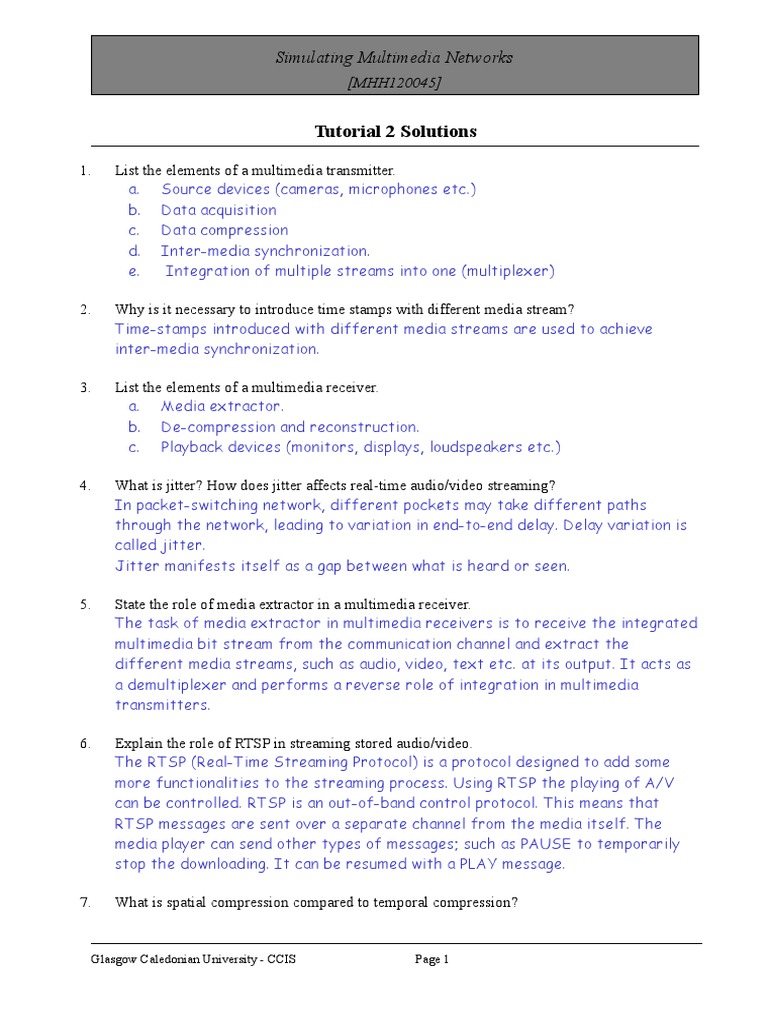 Simulating Multimedia Networks
[MHH120045]

Tutorial 2 Solutions

1. List the elements of a multimedia transmitter.
a. Source devices (cameras, microphones etc.)
b. Data acquisition
c. Data compression
d. Inter-media synchronization.
e. Integration of multiple streams into one (multiplexer)

2. Why is it necessary to introduce time stamps with different media stream?
Time-stamps introduced with different media streams are used to achieve inter-media synchronization.

3. List the elements of a multimedia receiver.
a. Media extractor.
b. De-compression and reconstruction.
c. Playback devices (monitors, displays, loudspeakers etc.)

4. What is jitter? How does jitter affects real-time audio/video streaming?
In packet-switching network, different pockets may take different paths through the network, leading to variation in end-to-end delay. Delay variation is called jitter.
Jitter manifests itself as a gap between what is heard or seen.

5. State the role of media extractor in a multimedia receiver.
The task of media extractor in multimedia receivers is to receive the integrated multimedia bit stream from the communication channel and extract the different media streams, such as audio, video, text etc. at its output. It acts as a demultiplexer and performs a reverse role of integration in multimedia transmitters.

6. Explain the role of RTSP in streaming stored audio/video.
The RTSP (Real-Time Streaming Protocol) is a protocol designed to add some more functionalities to the streaming process. Using RTSP the playing of A/V can be controlled. RTSP is an out-of-band control protocol. This means that RTSP messages are sent over a separate channel from the media itself. The media player can send other types of messages; such as PAUSE to temporarily stop the downloading. It can be resumed with a PLAY message.

7. What is spatial compression compared to temporal compression?

Glasgow Caledonian University - CCIS Page 1